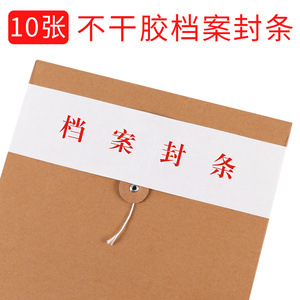 10张 不干胶档案封条

档 案 封 条